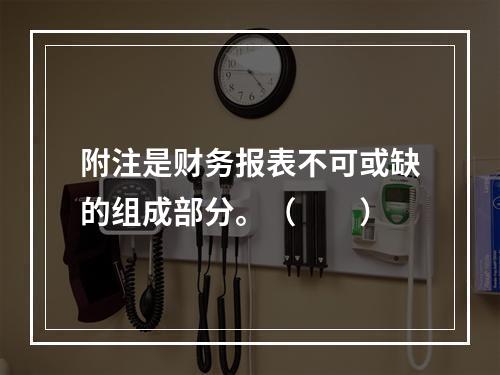 附注是财务报表不可或缺的组成部分。（　　）